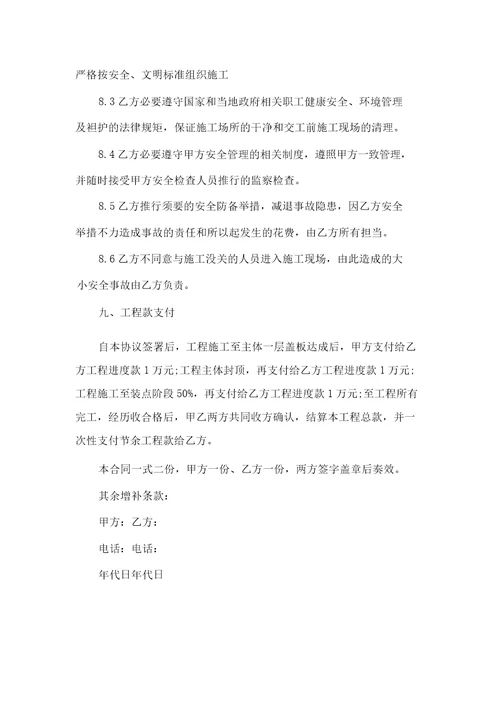 严格按安全、文明标准组织施工

8.3 乙方必要遵守国家和当地政府相关职工健康安全、环境管理及袒护的法律规矩，保证施工场所的干净和交工前施工现场的清理。

8.4 乙方必要遵守甲方安全管理的相关制度，遵照甲方一致管理，并随时接受甲方安全检查人员推行的监察检查。

8.5 乙方推行须要的安全防备举措，减退事故隐患，因乙方安全举措不力造成事故的责任和所以起发生的花费，由乙方所有担当。

8.6 乙方不同意与施工没关的人员进入施工现场，由此造成的大小安全事故由乙方负责。

九、工程款支付

自本协议签署后，工程施工至主体一层盖板达成后，甲方支付给乙方工程进度款 1 万元;工程主体封顶，再支付给乙方工程进度款 1 万元;工程施工至装点阶段 50%，再支付给乙方工程进度款 1 万元;至工程所有完工，经历收合格后，甲乙两方共同收方确认，结算本工程总款，并一次性支付节余工程款给乙方。

本合同一式二份，甲方一份、乙方一份，两方签字盖章后奏效。

其余增补条款：

甲方：乙方：

电话：电话：

年代日年代日